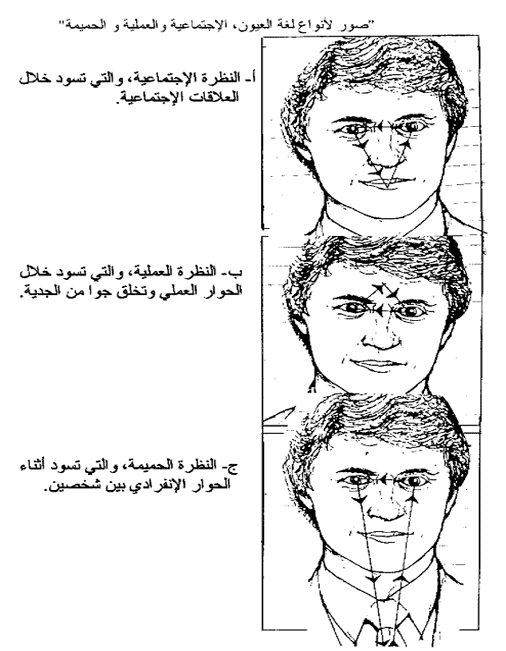 "صور لأنواع لغة العيون، الإجتماعية والعملية و الحميمة"

أ- النظرة الإجتماعية، والتي تسود خلال العلاقات الإجتماعية.

ب- النظرة العملية، والتي تسود خلال الحوار العملي وتخلق جوا من الجدية.

ج- النظرة الحميمة، والتي تسود أثناء الحوار الإنفرادي بين شخصين.